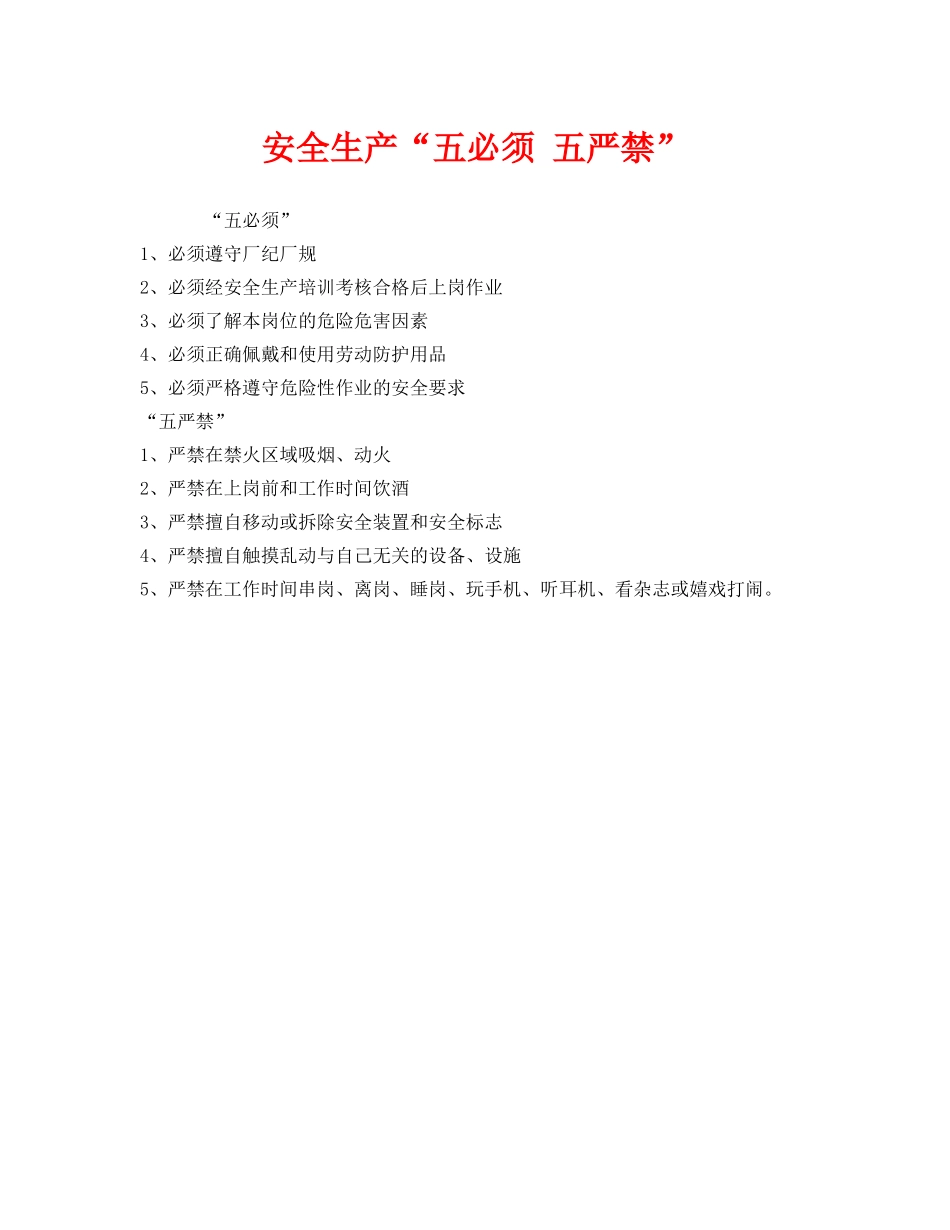 安全生产“五必须 五严禁”

“五必须”

1、必须遵守厂纪厂规

2、必须经安全生产培训考核合格后上岗作业

3、必须了解本岗位的危险危害因素

4、必须正确佩戴和使用劳动防护用品

5、必须严格遵守危险性作业的安全要求

“五严禁”

1、严禁在禁火区域吸烟、动火

2、严禁在上岗前和工作时间饮酒

3、严禁擅自移动或拆除安全装置和安全标志

4、严禁擅自触摸乱动与自己无关的设备、设施

5、严禁在工作时间串岗、离岗、睡岗、玩手机、听耳机、看杂志或嬉戏打闹。